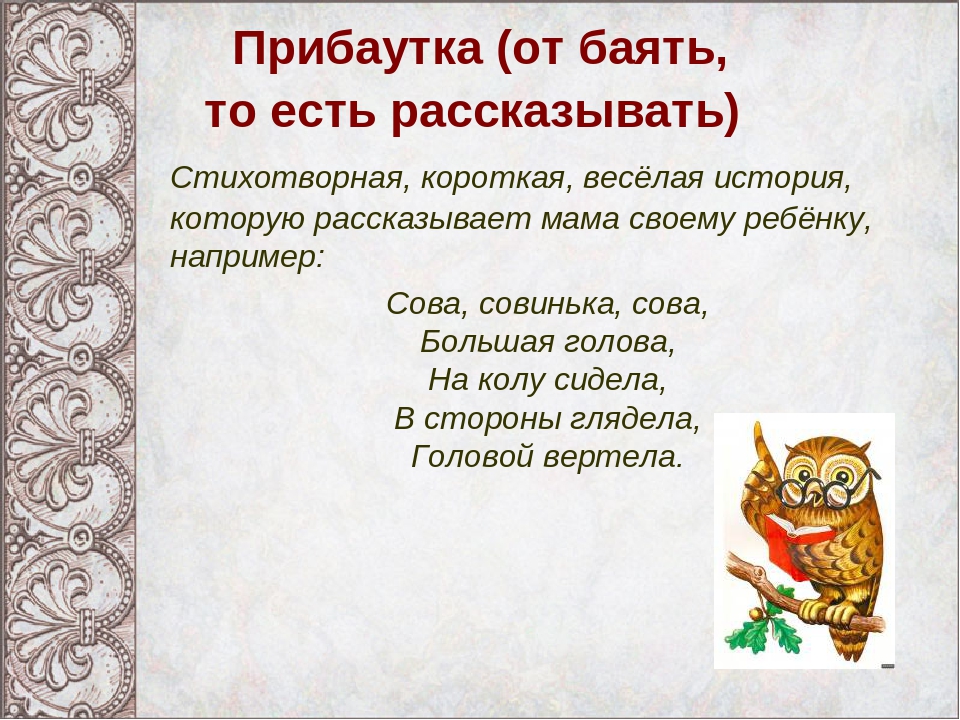 Прибаутка (от баять, то есть рассказывать)

Стихотворная, короткая, весёлая история, которую рассказывает мама своему ребёнку, например:

Сова, совинька, сова,
Большая голова,
На колу сидела,
В стороны глядела,
Головой вертела.